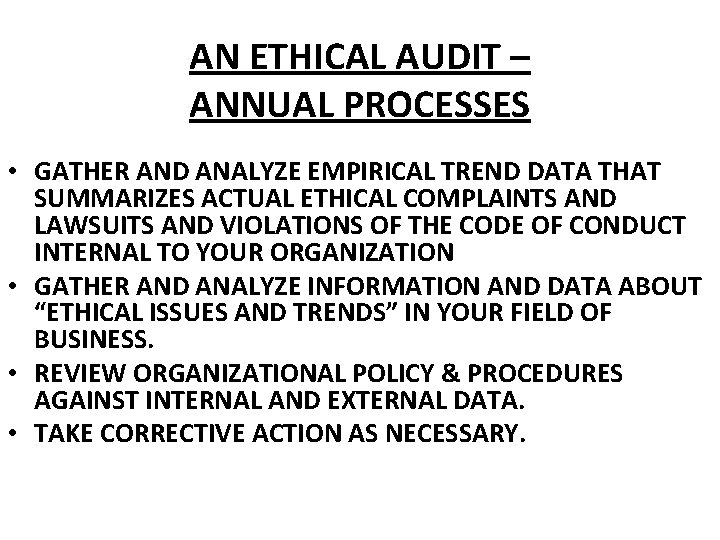 AN ETHICAL AUDIT –
ANNUAL PROCESSES

• GATHER AND ANALYZE EMPIRICAL TREND DATA THAT SUMMARIZES ACTUAL ETHICAL COMPLAINTS AND LAWSUITS AND VIOLATIONS OF THE CODE OF CONDUCT INTERNAL TO YOUR ORGANIZATION
• GATHER AND ANALYZE INFORMATION AND DATA ABOUT "ETHICAL ISSUES AND TRENDS" IN YOUR FIELD OF BUSINESS.
• REVIEW ORGANIZATIONAL POLICY & PROCEDURES AGAINST INTERNAL AND EXTERNAL DATA.
• TAKE CORRECTIVE ACTION AS NECESSARY.